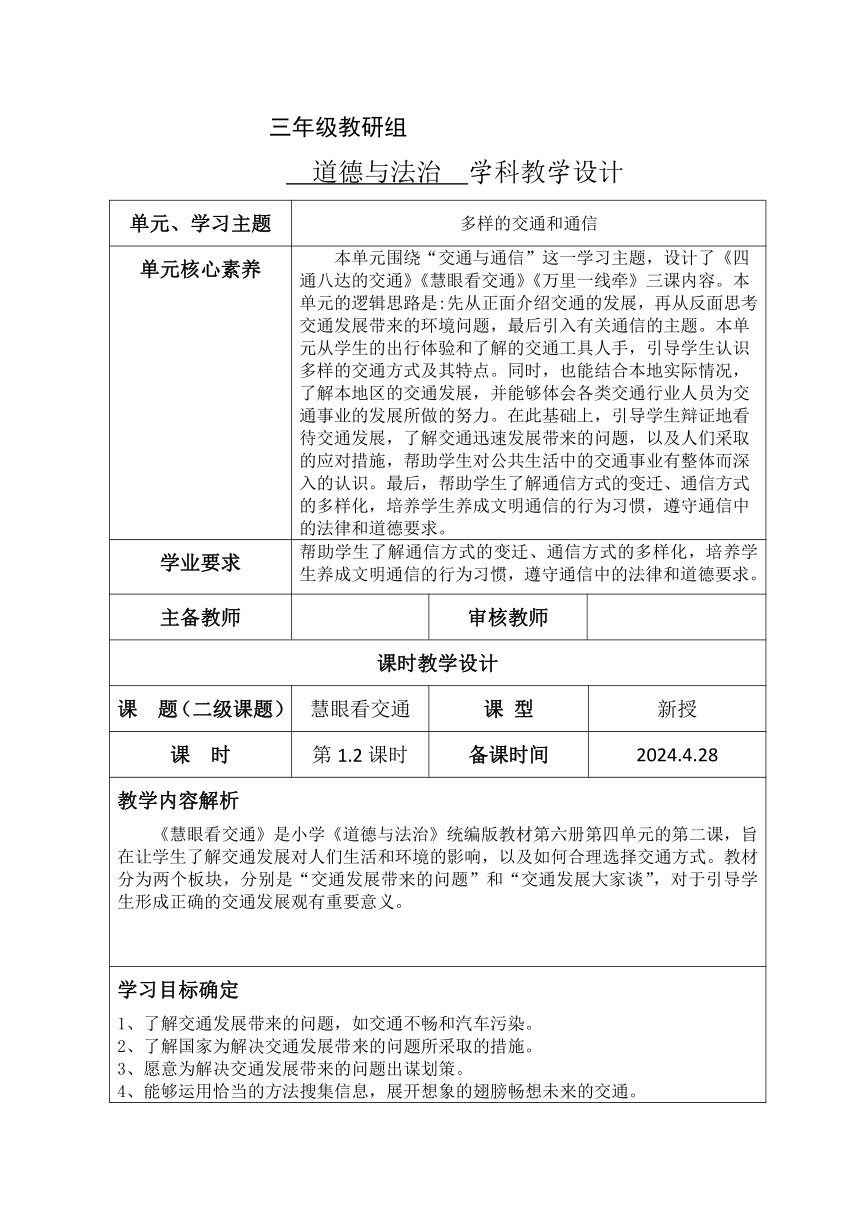 三年级教研组

道德与法治 学科教学设计

| 单元、学习主题 | 多样的交通和通信 | | |
|---|---|---|---|
| 单元核心素养 | 本单元围绕“交通与通信”这一学习主题，设计了《四通八达的交通》《慧眼看交通》《万里一线牵》三课内容。本单元的逻辑思路是:先从正面介绍交通的发展，再从反面思考交通发展带来的环境问题，最后引入有关通信的主题。本单元从学生的出行体验和了解的交通工具人手，引导学生认识多样的交通方式及其特点。同时，也能结合本地实际情况，了解本地区的交通发展，并能够体会各类交通行业人员为交通事业的发展所做的努力。在此基础上，引导学生辩证地看待交通发展，了解交通迅速发展带来的问题，以及人们采取的应对措施，帮助学生对公共生活中的交通事业有整体而深入的认识。最后，帮助学生了解通信方式的变迁、通信方式的多样化，培养学生养成文明通信的行为习惯，遵守通信中的法律和道德要求。 | | |
| 学业要求 | 帮助学生了解通信方式的变迁、通信方式的多样化，培养学生养成文明通信的行为习惯，遵守通信中的法律和道德要求。 | | |
| 主备教师 | | 审核教师 | |
| 课时教学设计 | | | |
| 课 题（二级课题） | 慧眼看交通 | 课 型 | 新授 |
| 课 时 | 第 1.2 课时 | 备课时间 | 2024.4.28 |

教学内容解析

《慧眼看交通》是小学《道德与法治》统编版教材第六册第四单元的第二课，旨在让学生了解交通发展对人们生活和环境的影响，以及如何合理选择交通方式。教材分为两个板块，分别是“交通发展带来的问题”和“交通发展大家谈”，对于引导学生形成正确的交通发展观有重要意义。

学习目标确定

1、了解交通发展带来的问题，如交通不畅和汽车污染。
2、了解国家为解决交通发展带来的问题所采取的措施。
3、愿意为解决交通发展带来的问题出谋划策。
4、能够运用恰当的方法搜集信息，展开想象的翅膀畅想未来的交通。